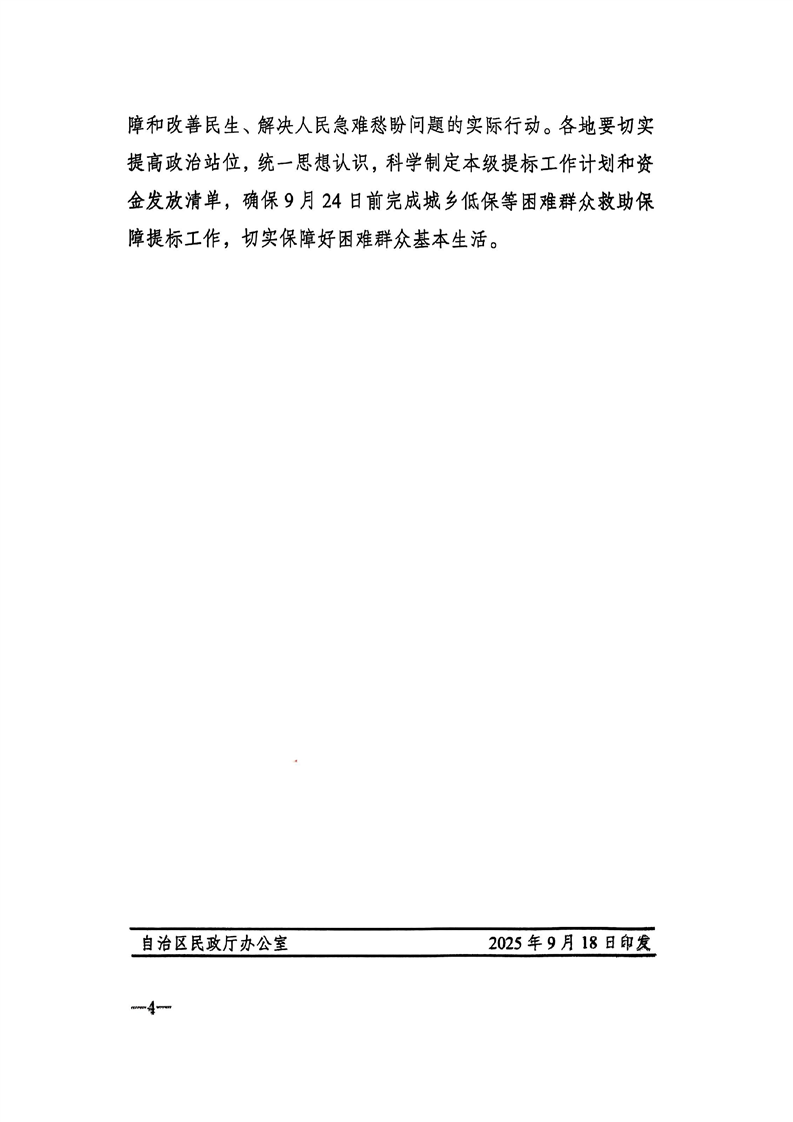 障和改善民生、解决人民急难愁盼问题的实际行动。各地要切实提高政治站位，统一思想认识，科学制定本级提标工作计划和资金发放清单，确保9月24日前完成城乡低保等困难群众救助保障提标工作，切实保障好困难群众基本生活。

自治区民政厅办公室　　2025年9月18日印发

—4—